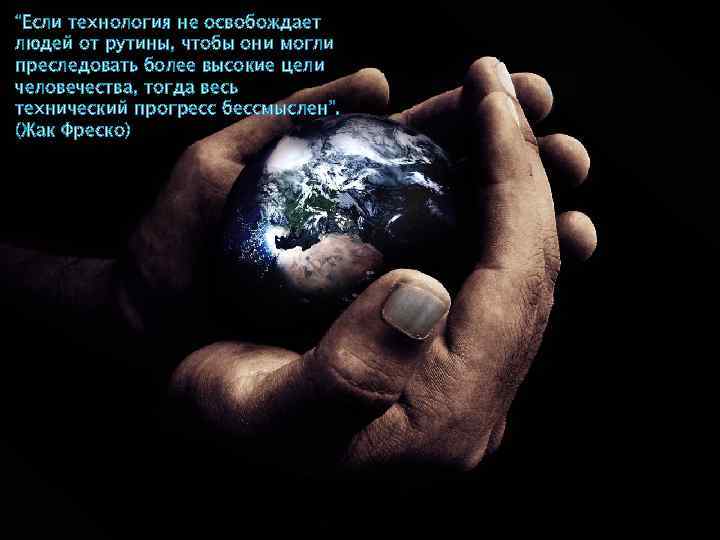 "Если технология не освобождает людей от рутины, чтобы они могли преследовать более высокие цели человечества, тогда весь технический прогресс бессмыслен".
(Жак Фреско)